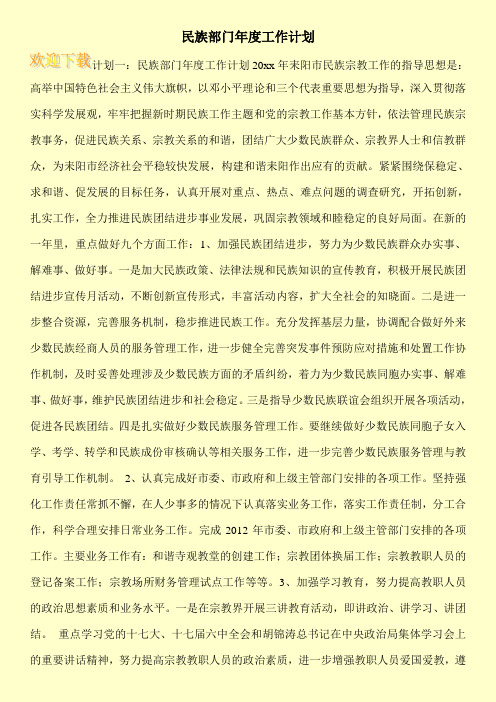 民族部门年度工作计划

欢迎下载

计划一：民族部门年度工作计划 20xx 年耒阳市民族宗教工作的指导思想是：高举中国特色社会主义伟大旗帜，以邓小平理论和三个代表重要思想为指导，深入贯彻落实科学发展观，牢牢把握新时期民族工作主题和党的宗教工作基本方针，依法管理民族宗教事务，促进民族关系、宗教关系的和谐，团结广大少数民族群众、宗教界人士和信教群众，为耒阳市经济社会平稳较快发展，构建和谐耒阳作出应有的贡献。紧紧围绕保稳定、求和谐、促发展的目标任务，认真开展对重点、热点、难点问题的调查研究，开拓创新，扎实工作，全力推进民族团结进步事业发展，巩固宗教领域和睦稳定的良好局面。在新的一年里，重点做好九个方面工作：1、加强民族团结进步，努力为少数民族群众办实事、解难事、做好事。一是加大民族政策、法律法规和民族知识的宣传教育，积极开展民族团结进步宣传月活动，不断创新宣传形式，丰富活动内容，扩大全社会的知晓面。二是进一步整合资源，完善服务机制，稳步推进民族工作。充分发挥基层力量，协调配合做好外来少数民族经商人员的服务管理工作，进一步健全完善突发事件预防应对措施和处置工作协作机制，及时妥善处理涉及少数民族方面的矛盾纠纷，着力为少数民族同胞办实事、解难事、做好事，维护民族团结进步和社会稳定。三是指导少数民族联谊会组织开展各项活动，促进各民族团结。四是扎实做好少数民族服务管理工作。要继续做好少数民族同胞子女入学、考学、转学和民族成份审核确认等相关服务工作，进一步完善少数民族服务管理与教育引导工作机制。 2、认真完成好市委、市政府和上级主管部门安排的各项工作。坚持强化工作责任常抓不懈，在人少事多的情况下认真落实业务工作，落实工作责任制，分工合作，科学合理安排日常业务工作。完成 2012 年市委、市政府和上级主管部门安排的各项工作。主要业务工作有：和谐寺观教堂的创建工作；宗教团体换届工作；宗教教职人员的登记备案工作；宗教场所财务管理试点工作等等。3、加强学习教育，努力提高教职人员的政治思想素质和业务水平。一是在宗教界开展三讲教育活动，即讲政治、讲学习、讲团结。 重点学习党的十七大、十七届六中全会和胡锦涛总书记在中央政治局集体学习会上的重要讲话精神，努力提高宗教教职人员的政治素质，进一步增强教职人员爱国爱教，遵